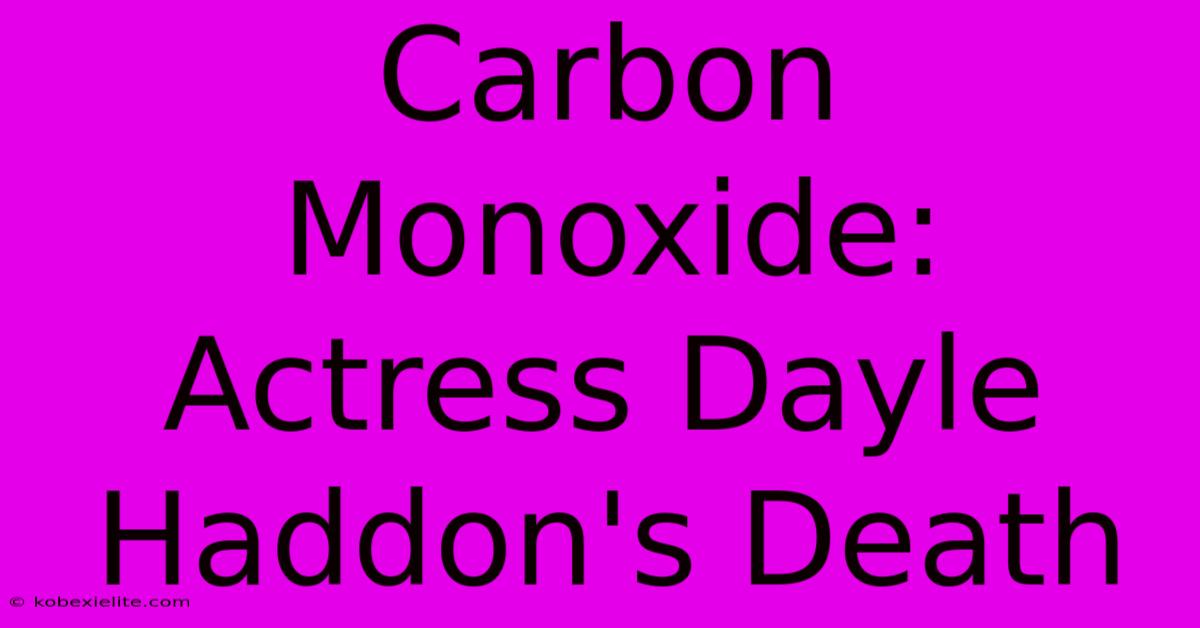 Carbon Monoxide: Actress Dayle Haddon's Death

© kobexielite.com